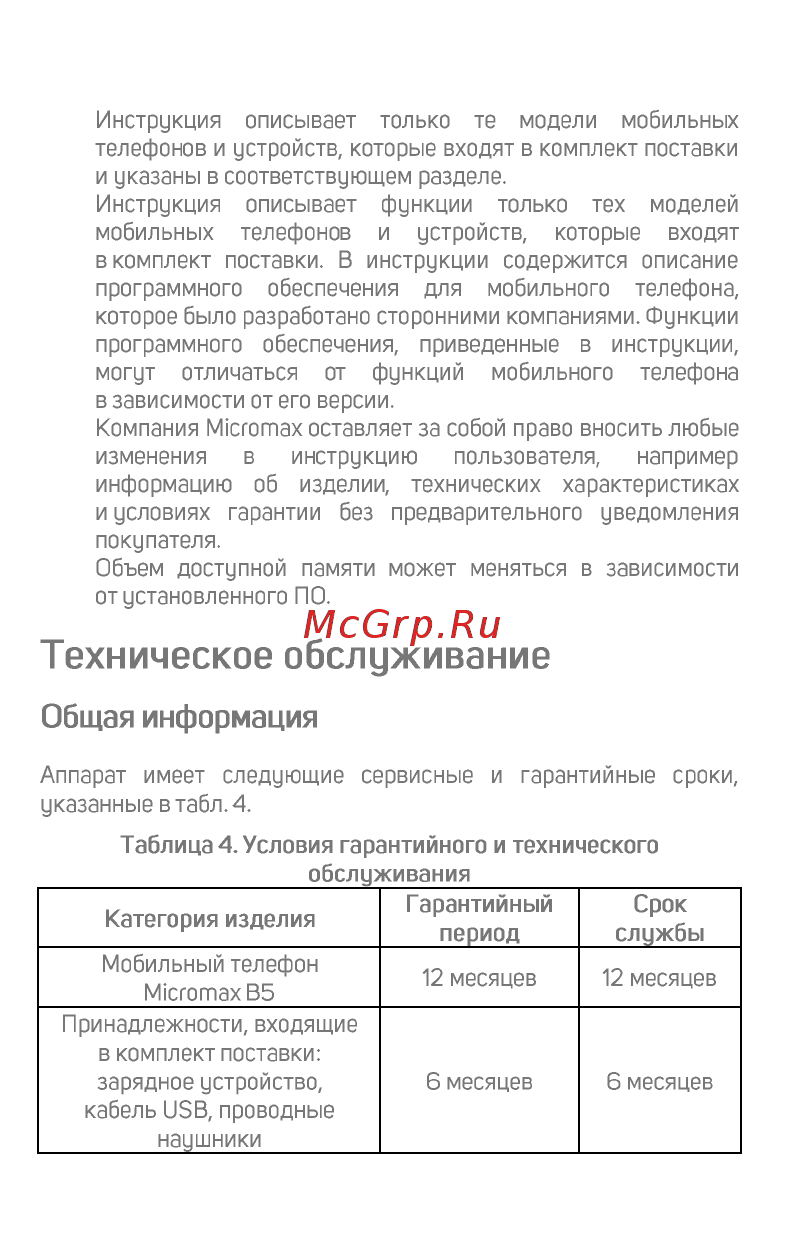 Инструкция описывает только те модели мобильных телефонов и устройств, которые входят в комплект поставки и указаны в соответствующем разделе.

Инструкция описывает функции только тех моделей мобильных телефонов и устройств, которые входят в комплект поставки. В инструкции содержится описание программного обеспечения для мобильного телефона, которое было разработано сторонними компаниями. Функции программного обеспечения, приведенные в инструкции, могут отличаться от функций мобильного телефона в зависимости от его версии.

Компания Micromax оставляет за собой право вносить любые изменения в инструкцию пользователя, например информацию об изделии, технических характеристиках и условиях гарантии без предварительного уведомления покупателя.

Объем доступной памяти может меняться в зависимости от установленного ПО.

McGrp.Ru

Техническое обслуживание

Общая информация

Аппарат имеет следующие сервисные и гарантийные сроки, указанные в табл. 4.

Таблица 4. Условия гарантийного и технического обслуживания

| Категория изделия | Гарантийный период | Срок службы |
|---|---|---|
| Мобильный телефон Micromax B5 | 12 месяцев | 12 месяцев |
| Принадлежности, входящие в комплект поставки: зарядное устройство, кабель USB, проводные наушники | 6 месяцев | 6 месяцев |